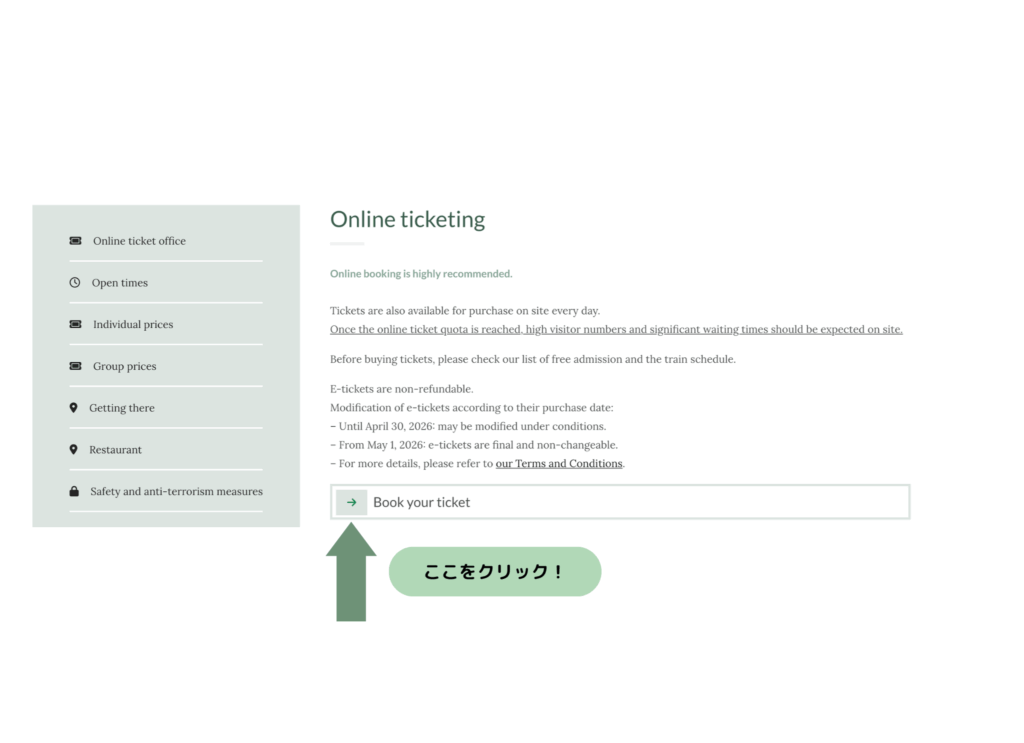 Online ticket office

Open times

Individual prices

Group prices

Getting there

Restaurant

Safety and anti-terrorism measures

Online ticketing

Online booking is highly recommended.

Tickets are also available for purchase on site every day.
Once the online ticket quota is reached, high visitor numbers and significant waiting times should be expected on site.

Before buying tickets, please check our list of free admission and the train schedule.

E-tickets are non-refundable.
Modification of e-tickets according to their purchase date:
– Until April 30, 2026: may be modified under conditions.
– From May 1, 2026: e-tickets are final and non-changeable.
– For more details, please refer to our Terms and Conditions.

→ Book your ticket

ここをクリック！